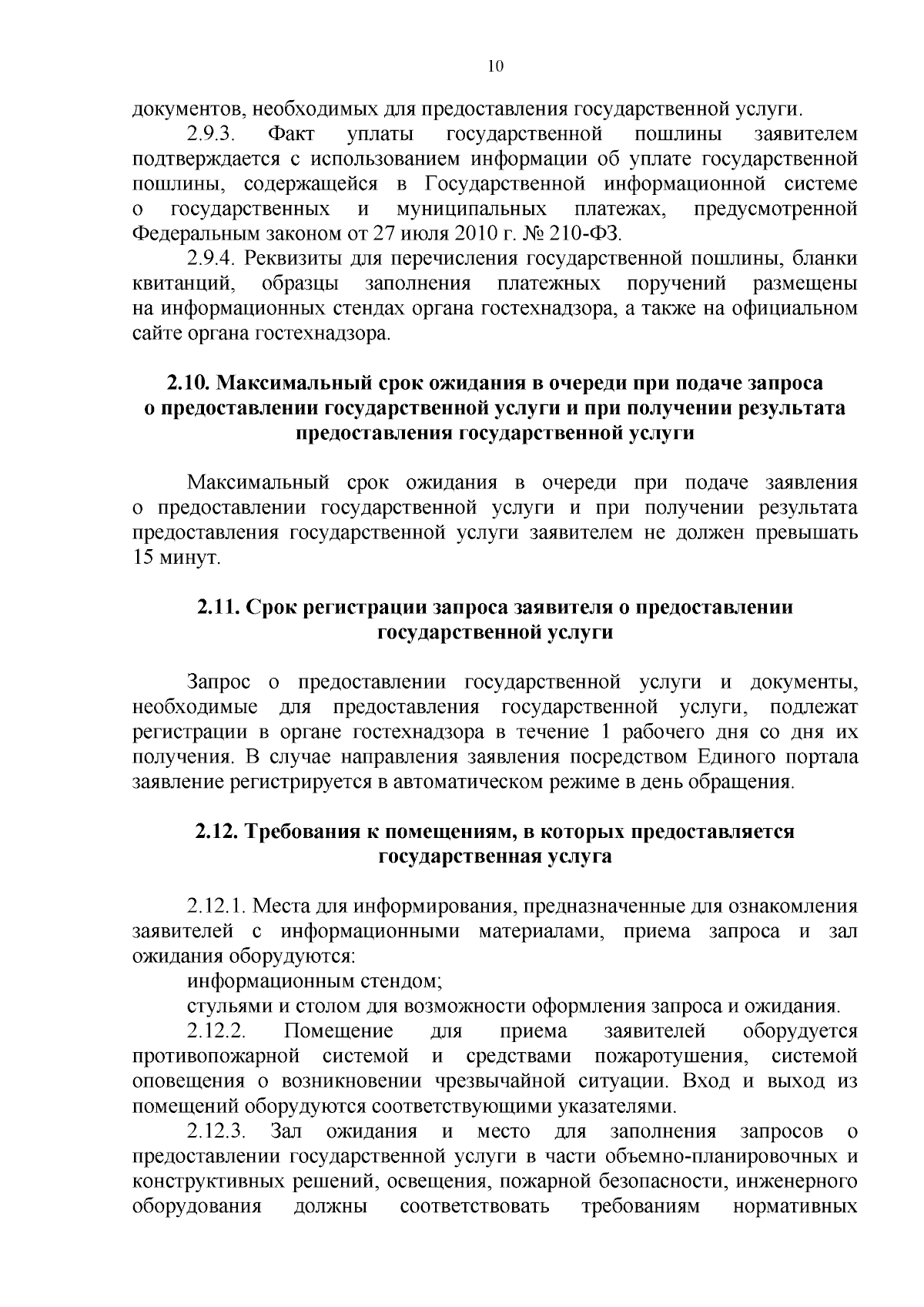 10

документов, необходимых для предоставления государственной услуги.

2.9.3. Факт уплаты государственной пошлины заявителем подтверждается с использованием информации об уплате государственной пошлины, содержащейся в Государственной информационной системе о государственных и муниципальных платежах, предусмотренной Федеральным законом от 27 июля 2010 г. № 210-ФЗ.

2.9.4. Реквизиты для перечисления государственной пошлины, бланки квитанций, образцы заполнения платежных поручений размещены на информационных стендах органа гостехнадзора, а также на официальном сайте органа гостехнадзора.

2.10. Максимальный срок ожидания в очереди при подаче запроса о предоставлении государственной услуги и при получении результата предоставления государственной услуги

Максимальный срок ожидания в очереди при подаче заявления о предоставлении государственной услуги и при получении результата предоставления государственной услуги заявителем не должен превышать 15 минут.

2.11. Срок регистрации запроса заявителя о предоставлении государственной услуги

Запрос о предоставлении государственной услуги и документы, необходимые для предоставления государственной услуги, подлежат регистрации в органе гостехнадзора в течение 1 рабочего дня со дня их получения. В случае направления заявления посредством Единого портала заявление регистрируется в автоматическом режиме в день обращения.

2.12. Требования к помещениям, в которых предоставляется государственная услуга

2.12.1. Места для информирования, предназначенные для ознакомления заявителей с информационными материалами, приема запроса и зал ожидания оборудуются:

информационным стендом;

стульями и столом для возможности оформления запроса и ожидания.

2.12.2. Помещение для приема заявителей оборудуется противопожарной системой и средствами пожаротушения, системой оповещения о возникновении чрезвычайной ситуации. Вход и выход из помещений оборудуются соответствующими указателями.

2.12.3. Зал ожидания и место для заполнения запросов о предоставлении государственной услуги в части объемно-планировочных и конструктивных решений, освещения, пожарной безопасности, инженерного оборудования должны соответствовать требованиям нормативных